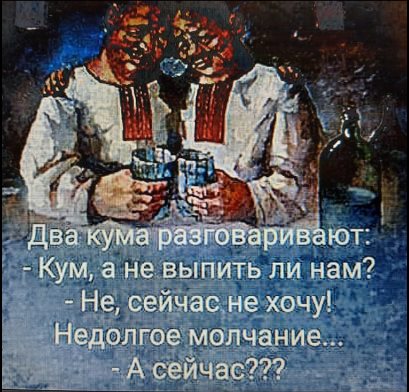 Два кума разговаривают:
- Кум, а не выпить ли нам?
- Не, сейчас не хочу!
Недолгое молчание...
- А сейчас???